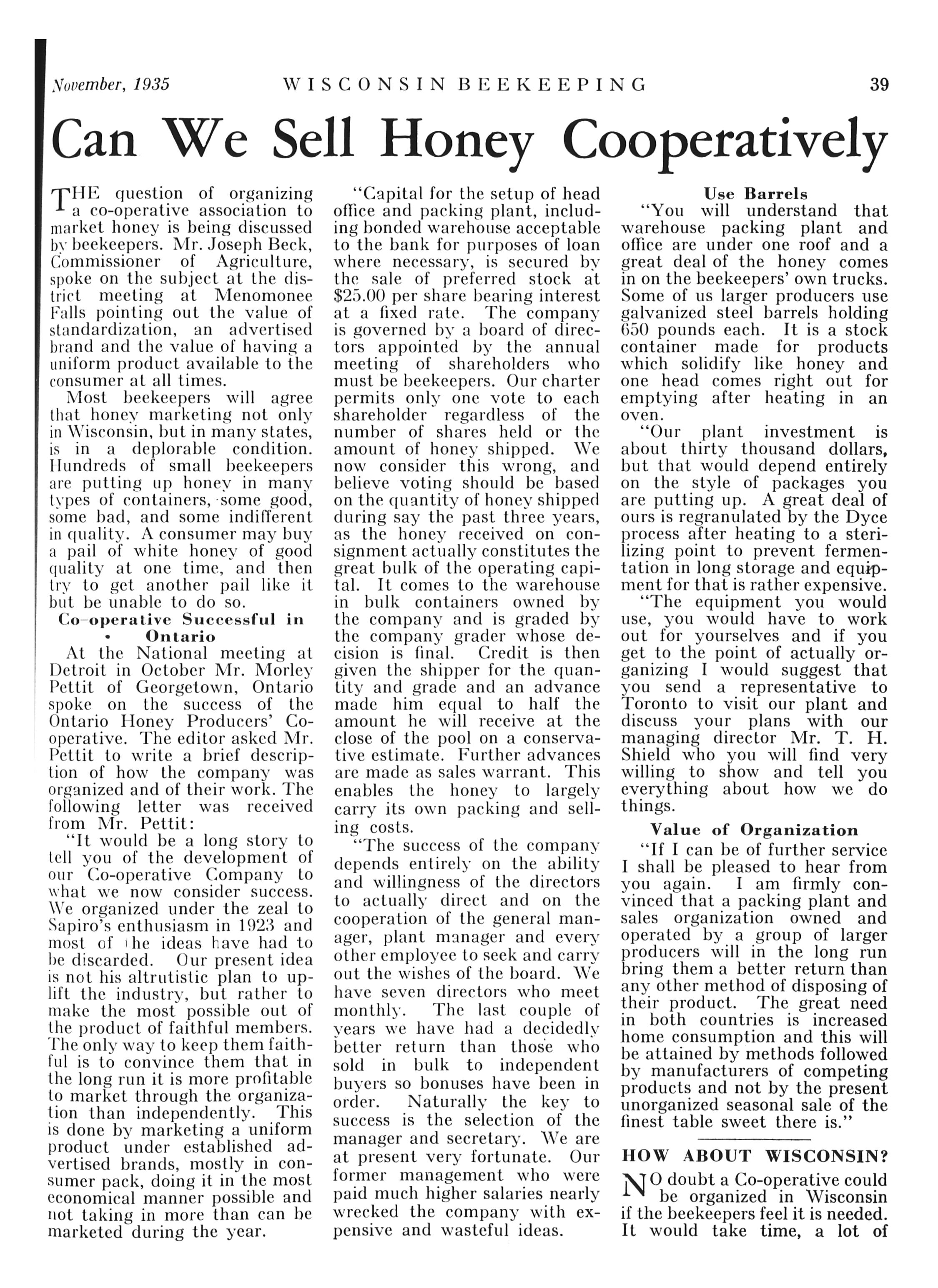 November, 1935 WISCONSIN BEEKEEPING 39

Can We Sell Honey Cooperatively

THE question of organizing a co-operative association to market honey is being discussed by beekeepers. Mr. Joseph Beck, Commissioner of Agriculture, spoke on the subject at the district meeting at Menomonee Falls pointing out the value of standardization, an advertised brand and the value of having a uniform product available to the consumer at all times.

Most beekeepers will agree that honey marketing not only in Wisconsin, but in many states, is in a deplorable condition. Hundreds of small beekeepers are putting up honey in many types of containers, some good, some bad, and some indifferent in quality. A consumer may buy a pail of white honey of good quality at one time, and then try to get another pail like it but be unable to do so.

Co-operative Successful in Ontario

At the National meeting at Detroit in October Mr. Morley Pettit of Georgetown, Ontario spoke on the success of the Ontario Honey Producers' Co-operative. The editor asked Mr. Pettit to write a brief description of how the company was organized and of their work. The following letter was received from Mr. Pettit:

"It would be a long story to tell you of the development of our Co-operative Company to what we now consider success. We organized under the zeal to Sapiro's enthusiasm in 1923 and most of the ideas have had to be discarded. Our present idea is not his altrutistic plan to uplift the industry, but rather to make the most possible out of the product of faithful members. The only way to keep them faithful is to convince them that in the long run it is more profitable to market through the organization than independently. This is done by marketing a uniform product under established advertised brands, mostly in consumer pack, doing it in the most economical manner possible and not taking in more than can be marketed during the year.

"Capital for the setup of head office and packing plant, including bonded warehouse acceptable to the bank for purposes of loan where necessary, is secured by the sale of preferred stock at $25.00 per share bearing interest at a fixed rate. The company is governed by a board of directors appointed by the annual meeting of shareholders who must be beekeepers. Our charter permits only one vote to each shareholder regardless of the number of shares held or the amount of honey shipped. We now consider this wrong, and believe voting should be based on the quantity of honey shipped during say the past three years, as the honey received on consignment actually constitutes the great bulk of the operating capital. It comes to the warehouse in bulk containers owned by the company and is graded by the company grader whose decision is final. Credit is then given the shipper for the quantity and grade and an advance made him equal to half the amount he will receive at the close of the pool on a conservative estimate. Further advances are made as sales warrant. This enables the honey to largely carry its own packing and selling costs.

"The success of the company depends entirely on the ability and willingness of the directors to actually direct and on the cooperation of the general manager, plant manager and every other employee to seek and carry out the wishes of the board. We have seven directors who meet monthly. The last couple of years we have had a decidedly better return than those who sold in bulk to independent buyers so bonuses have been in order. Naturally the key to success is the selection of the manager and secretary. We are at present very fortunate. Our former management who were paid much higher salaries nearly wrecked the company with expensive and wasteful ideas.

Use Barrels

"You will understand that warehouse packing plant and office are under one roof and a great deal of the honey comes in on the beekeepers' own trucks. Some of us larger producers use galvanized steel barrels holding 650 pounds each. It is a stock container made for products which solidify like honey and one head comes right out for emptying after heating in an oven.

"Our plant investment is about thirty thousand dollars, but that would depend entirely on the style of packages you are putting up. A great deal of ours is regranulated by the Dyce process after heating to a sterilizing point to prevent fermentation in long storage and equipment for that is rather expensive.

"The equipment you would use, you would have to work out for yourselves and if you get to the point of actually organizing I would suggest that you send a representative to Toronto to visit our plant and discuss your plans with our managing director Mr. T. H. Shield who you will find very willing to show and tell you everything about how we do things.

Value of Organization

"If I can be of further service I shall be pleased to hear from you again. I am firmly convinced that a packing plant and sales organization owned and operated by a group of larger producers will in the long run bring them a better return than any other method of disposing of their product. The great need in both countries is increased home consumption and this will be attained by methods followed by manufacturers of competing products and not by the present unorganized seasonal sale of the finest table sweet there is."

HOW ABOUT WISCONSIN?

NO doubt a Co-operative could be organized in Wisconsin if the beekeepers feel it is needed. It would take time, a lot of